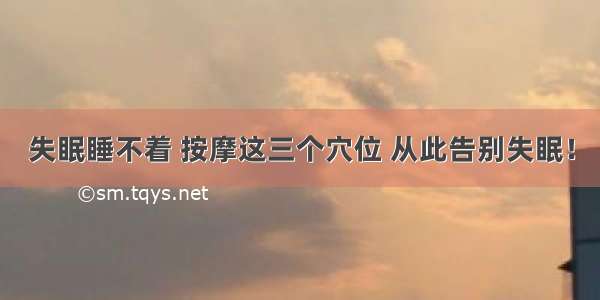 失眠睡不着 按摩这三个穴位 从此告别失眠！

©sm.tqys.net